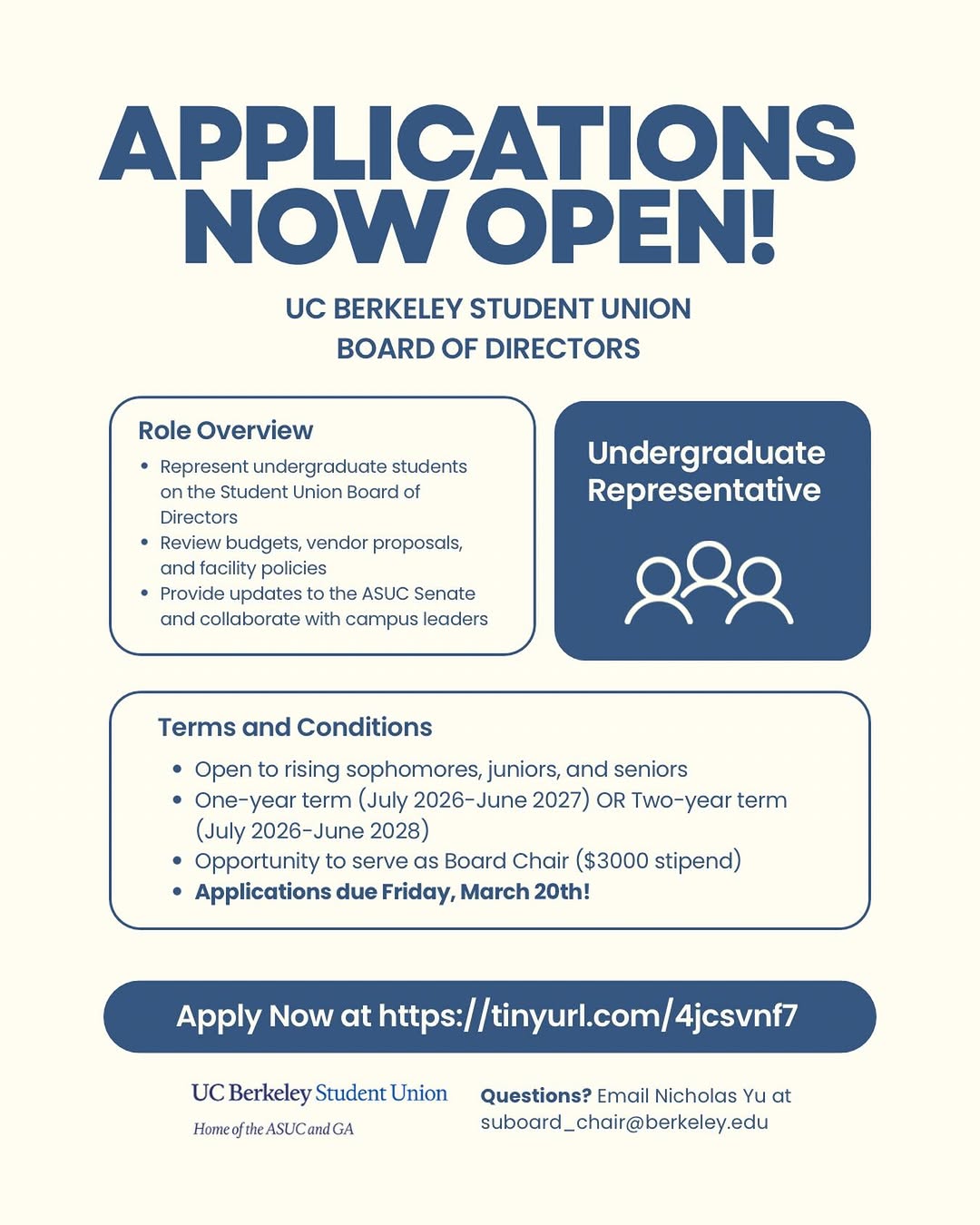 APPLICATIONS NOW OPEN!

UC BERKELEY STUDENT UNION
BOARD OF DIRECTORS

Role Overview
• Represent undergraduate students on the Student Union Board of Directors
• Review budgets, vendor proposals, and facility policies
• Provide updates to the ASUC Senate and collaborate with campus leaders

Undergraduate Representative

Terms and Conditions
• Open to rising sophomores, juniors, and seniors
• One-year term (July 2026-June 2027) OR Two-year term (July 2026-June 2028)
• Opportunity to serve as Board Chair ($3000 stipend)
• Applications due Friday, March 20th!

Apply Now at https://tinyurl.com/4jcsvnf7

UC Berkeley Student Union
Home of the ASUC and GA

Questions? Email Nicholas Yu at suboard_chair@berkeley.edu